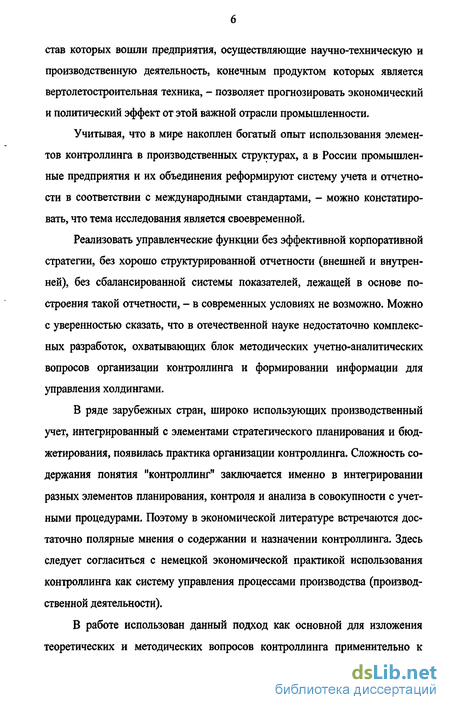 6

став которых вошли предприятия, осуществляющие научно-техническую и производственную деятельность, конечным продуктом которых является вертолетостроительная техника, – позволяет прогнозировать экономический и политический эффект от этой важной отрасли промышленности.

Учитывая, что в мире накоплен богатый опыт использования элементов контроллинга в производственных структурах, а в России промышленные предприятия и их объединения реформируют систему учета и отчетности в соответствии с международными стандартами, – можно констатировать, что тема исследования является своевременной.

Реализовать управленческие функции без эффективной корпоративной стратегии, без хорошо структурированной отчетности (внешней и внутренней), без сбалансированной системы показателей, лежащей в основе построения такой отчетности, – в современных условиях не возможно. Можно с уверенностью сказать, что в отечественной науке недостаточно комплексных разработок, охватывающих блок методических учетно-аналитических вопросов организации контроллинга и формировании информации для управления холдингами.

В ряде зарубежных стран, широко использующих производственный учет, интегрированный с элементами стратегического планирования и бюджетирования, появилась практика организации контроллинга. Сложность содержания понятия "контроллинг" заключается именно в интегрировании разных элементов планирования, контроля и анализа в совокупности с учетными процедурами. Поэтому в экономической литературе встречаются достаточно полярные мнения о содержании и назначении контроллинга. Здесь следует согласиться с немецкой экономической практикой использования контроллинга как систему управления процессами производства (производственной деятельности).

В работе использован данный подход как основной для изложения теоретических и методических вопросов контроллинга применительно к

dsLib.net
библиотека диссертаций